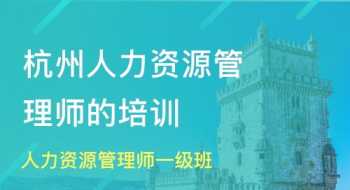 杭州人力资源管理师的培训

人力资源管理师一级班